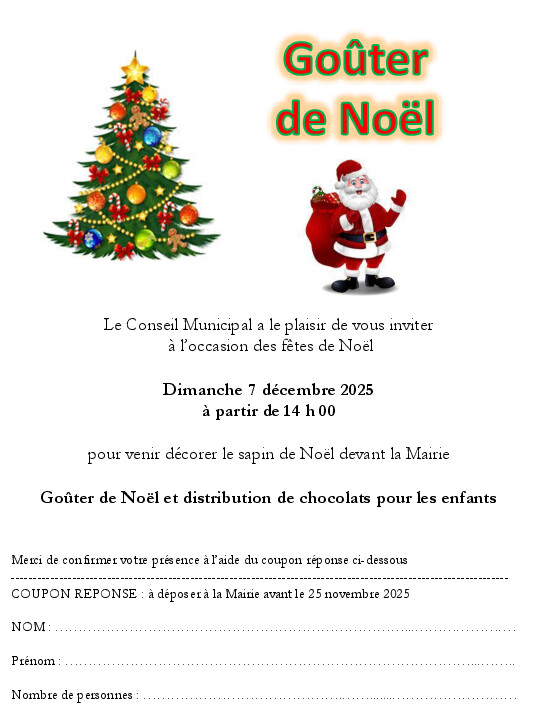 Goûter de Noël

Le Conseil Municipal a le plaisir de vous inviter à l'occasion des fêtes de Noël

Dimanche 7 décembre 2025
à partir de 14 h 00

pour venir décorer le sapin de Noël devant la Mairie

Goûter de Noël et distribution de chocolats pour les enfants

Merci de confirmer votre présence à l'aide du coupon réponse ci-dessous

COUPON REPONSE : à déposer à la Mairie avant le 25 novembre 2025

NOM : ____

Prénom : ____

Nombre de personnes : ____